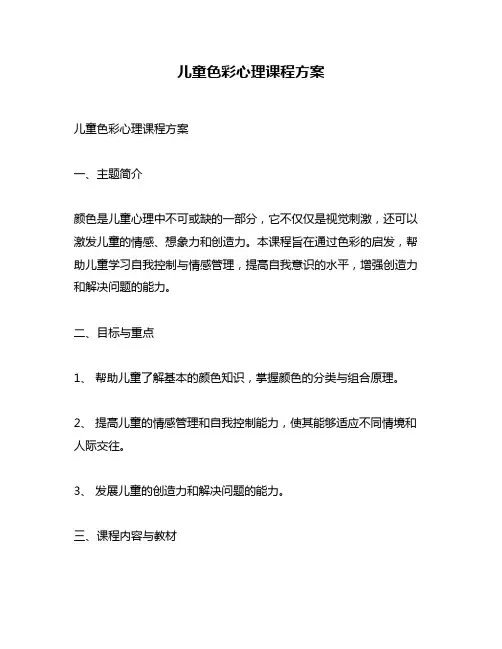 儿童色彩心理课程方案

儿童色彩心理课程方案

一、主题简介

颜色是儿童心理中不可或缺的一部分，它不仅仅是视觉刺激，还可以激发儿童的情感、想象力和创造力。本课程旨在通过色彩的启发，帮助儿童学习自我控制与情感管理，提高自我意识的水平，增强创造力和解决问题的能力。

二、目标与重点

1、 帮助儿童了解基本的颜色知识，掌握颜色的分类与组合原理。

2、 提高儿童的情感管理和自我控制能力，使其能够适应不同情境和人际交往。

3、 发展儿童的创造力和解决问题的能力。

三、课程内容与教材